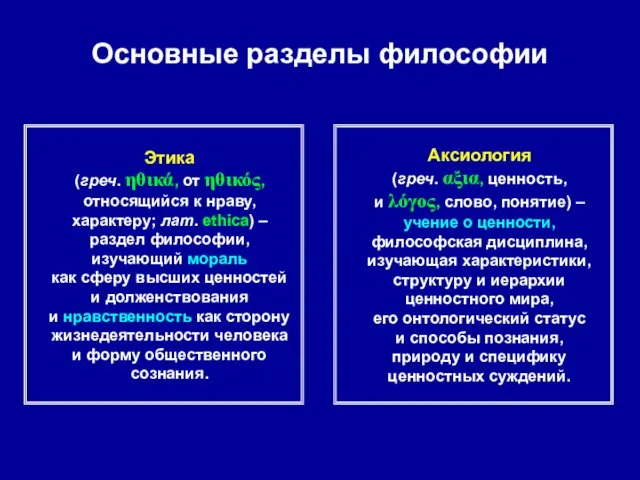 Основные разделы философии

Этика
(греч. ηθικά, от ηθικός, относящийся к нраву, характеру; лат. ethica) – раздел философии, изучающий мораль как сферу высших ценностей и долженствования и нравственность как сторону жизнедеятельности человека и форму общественного сознания.

Аксиология
(греч. αξια, ценность, и λόγος, слово, понятие) – учение о ценности, философская дисциплина, изучающая характеристики, структуру и иерархии ценностного мира, его онтологический статус и способы познания, природу и специфику ценностных суждений.